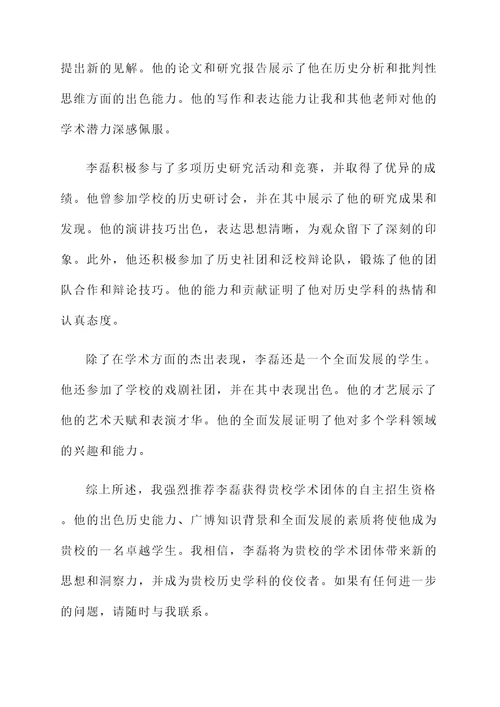 提出新的见解。他的论文和研究报告展示了他在历史分析和批判性思维方面的出色能力。他的写作和表达能力让我和其他老师对他的学术潜力深感佩服。

李磊积极参与了多项历史研究活动和竞赛，并取得了优异的成绩。他曾参加学校的历史研讨会，并在其中展示了他的研究成果和发现。他的演讲技巧出色，表达思想清晰，为观众留下了深刻的印象。此外，他还积极参加了历史社团和泛校辩论队，锻炼了他的团队合作和辩论技巧。他的能力和贡献证明了他对历史学科的热情和认真态度。

除了在学术方面的杰出表现，李磊还是一个全面发展的学生。他还参加了学校的戏剧社团，并在其中表现出色。他的才艺展示了他的艺术天赋和表演才华。他的全面发展证明了他对多个学科领域的兴趣和能力。

综上所述，我强烈推荐李磊获得贵校学术团体的自主招生资格。他的出色历史能力、广博知识背景和全面发展的素质将使他成为贵校的一名卓越学生。我相信，李磊将为贵校的学术团体带来新的思想和洞察力，并成为贵校历史学科的佼佼者。如果有任何进一步的问题，请随时与我联系。